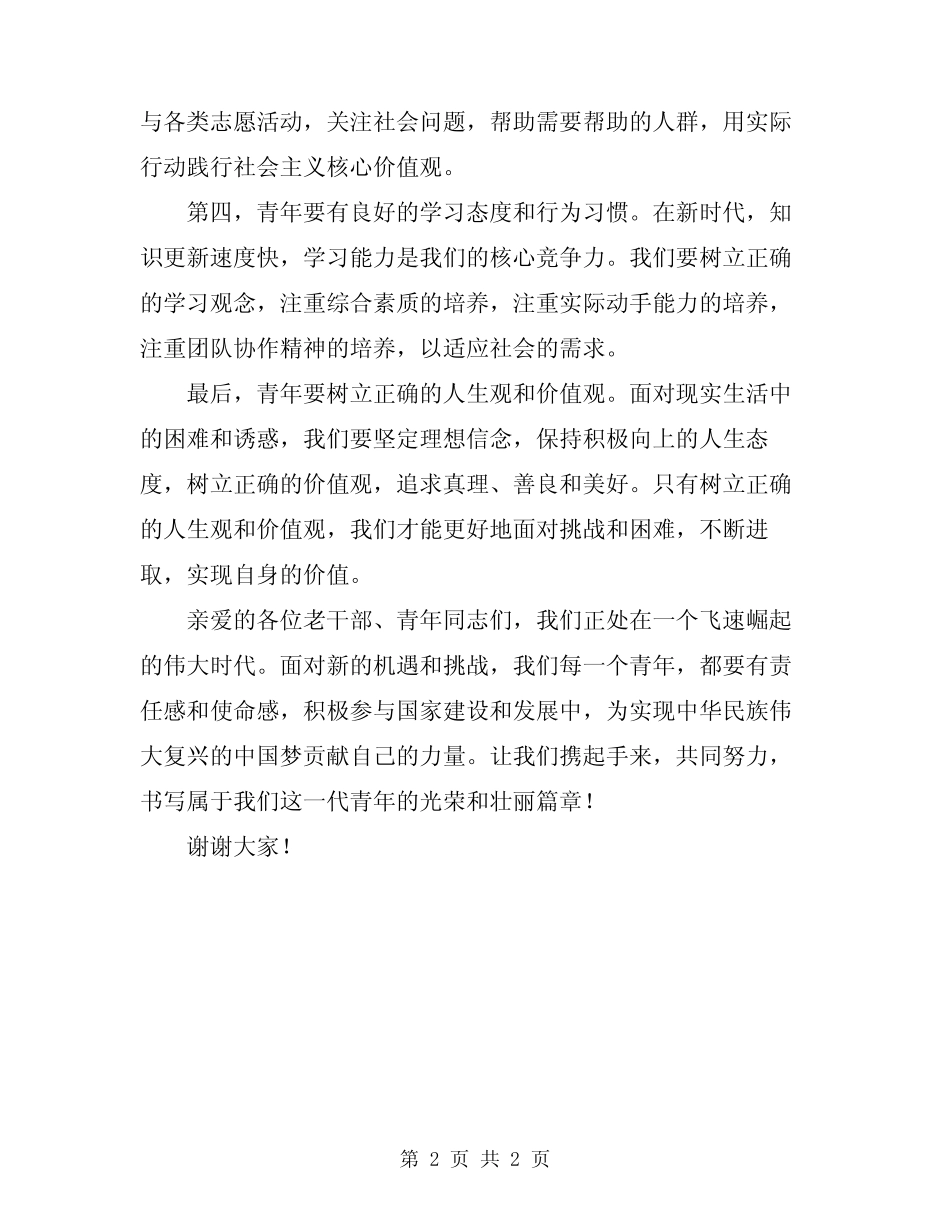 与各类志愿活动，关注社会问题，帮助需要帮助的人群，用实际行动践行社会主义核心价值观。

第四，青年要有良好的学习态度和行为习惯。在新时代，知识更新速度快，学习能力是我们的核心竞争力。我们要树立正确的学习观念，注重综合素质的培养，注重实际动手能力的培养，注重团队协作精神的培养，以适应社会的需求。

最后，青年要树立正确的人生观和价值观。面对现实生活中的困难和诱惑，我们要坚定理想信念，保持积极向上的人生态度，树立正确的价值观，追求真理、善良和美好。只有树立正确的人生观和价值观，我们才能更好地面对挑战和困难，不断进取，实现自身的价值。

亲爱的各位老干部、青年同志们，我们正处在一个飞速崛起的伟大时代。面对新的机遇和挑战，我们每一个青年，都要有责任感和使命感，积极参与国家建设和发展中，为实现中华民族伟大复兴的中国梦贡献自己的力量。让我们携起手来，共同努力，书写属于我们这一代青年的光荣和壮丽篇章！

谢谢大家！

第 2 页 共 2 页